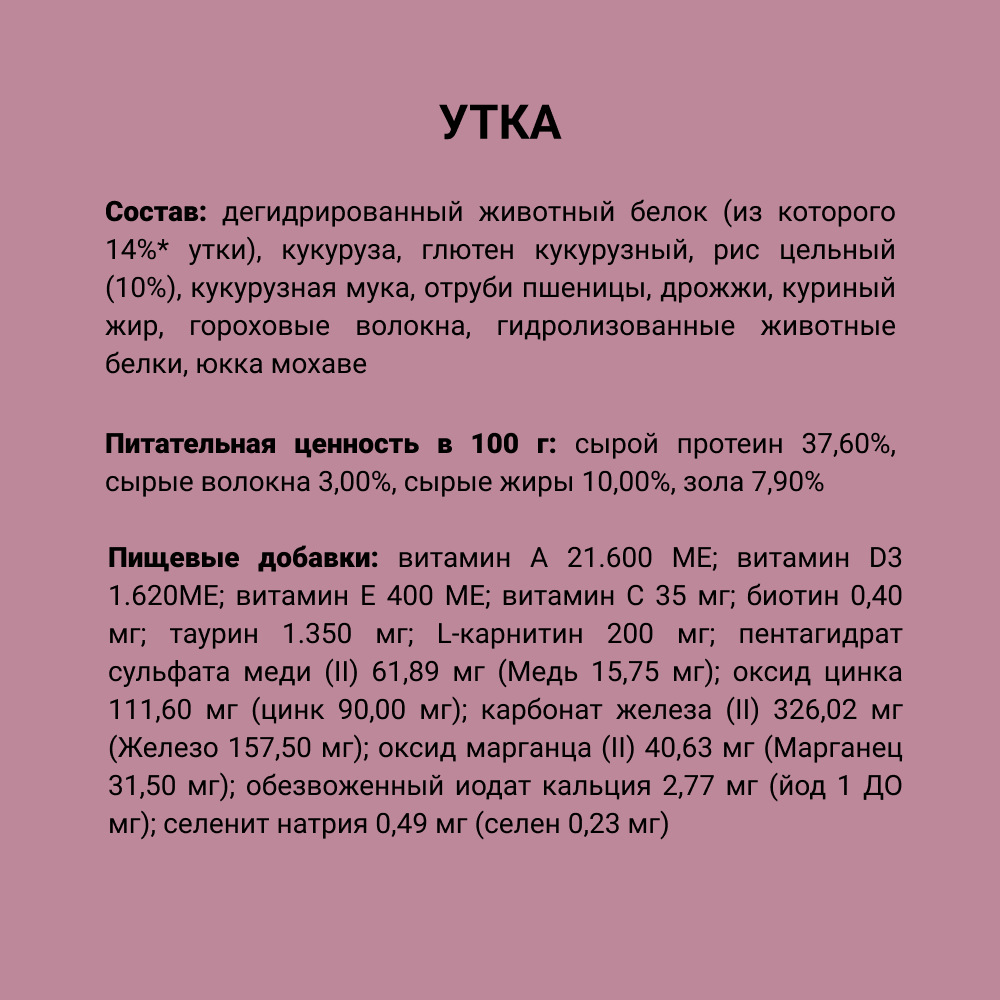 УТКА

Состав: дегидрированный животный белок (из которого 14%* утки), кукуруза, глютен кукурузный, рис цельный (10%), кукурузная мука, отруби пшеницы, дрожжи, куриный жир, гороховые волокна, гидролизованные животные белки, юкка мохаве

Питательная ценность в 100 г: сырой протеин 37,60%, сырые волокна 3,00%, сырые жиры 10,00%, зола 7,90%

Пищевые добавки: витамин А 21.600 МЕ; витамин D3 1.620МЕ; витамин Е 400 МЕ; витамин С 35 мг; биотин 0,40 мг; таурин 1.350 мг; L-карнитин 200 мг; пентагидрат сульфата меди (II) 61,89 мг (Медь 15,75 мг); оксид цинка 111,60 мг (цинк 90,00 мг); карбонат железа (II) 326,02 мг (Железо 157,50 мг); оксид марганца (II) 40,63 мг (Марганец 31,50 мг); обезвоженный иодат кальция 2,77 мг (йод 1 ДО мг); селенит натрия 0,49 мг (селен 0,23 мг)